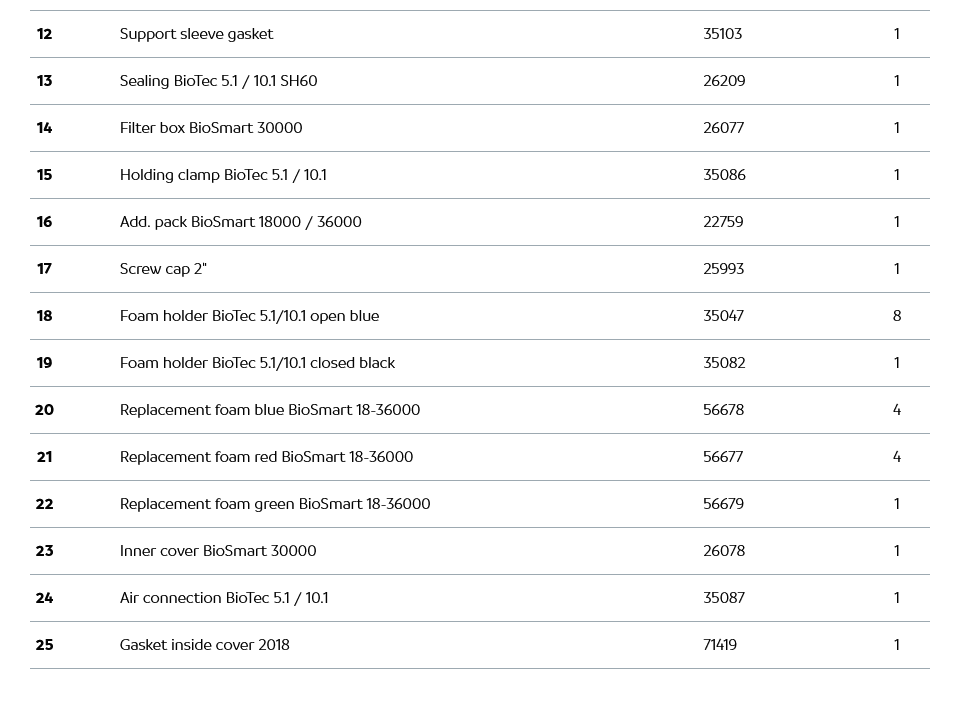 | | | | |
|---|---|---|---|
| 12 | Support sleeve gasket | 35103 | 1 |
| 13 | Sealing BioTec 5.1 / 10.1 SH60 | 26209 | 1 |
| 14 | Filter box BioSmart 30000 | 26077 | 1 |
| 15 | Holding clamp BioTec 5.1 / 10.1 | 35086 | 1 |
| 16 | Add. pack BioSmart 18000 / 36000 | 22759 | 1 |
| 17 | Screw cap 2" | 25993 | 1 |
| 18 | Foam holder BioTec 5.1/10.1 open blue | 35047 | 8 |
| 19 | Foam holder BioTec 5.1/10.1 closed black | 35082 | 1 |
| 20 | Replacement foam blue BioSmart 18-36000 | 56678 | 4 |
| 21 | Replacement foam red BioSmart 18-36000 | 56677 | 4 |
| 22 | Replacement foam green BioSmart 18-36000 | 56679 | 1 |
| 23 | Inner cover BioSmart 30000 | 26078 | 1 |
| 24 | Air connection BioTec 5.1 / 10.1 | 35087 | 1 |
| 25 | Gasket inside cover 2018 | 71419 | 1 |